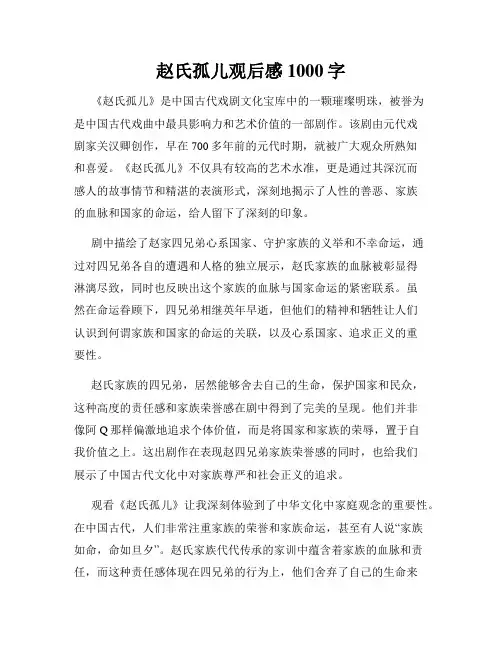 赵氏孤儿观后感 1000 字

《赵氏孤儿》是中国古代戏剧文化宝库中的一颗璀璨明珠，被誉为是中国古代戏曲中最具影响力和艺术价值的一部剧作。该剧由元代戏剧家关汉卿创作，早在 700 多年前的元代时期，就被广大观众所熟知和喜爱。《赵氏孤儿》不仅具有较高的艺术水准，更是通过其深沉而感人的故事情节和精湛的表演形式，深刻地揭示了人性的善恶、家族的血脉和国家的命运，给人留下了深刻的印象。

剧中描绘了赵家四兄弟心系国家、守护家族的义举和不幸命运，通过对四兄弟各自的遭遇和人格的独立展示，赵氏家族的血脉被彰显得淋漓尽致，同时也反映出这个家族的血脉与国家命运的紧密联系。虽然在命运眷顾下，四兄弟相继英年早逝，但他们的精神和牺牲让人们认识到何谓家族和国家的命运的关联，以及心系国家、追求正义的重要性。

赵氏家族的四兄弟，居然能够舍去自己的生命，保护国家和民众，这种高度的责任感和家族荣誉感在剧中得到了完美的呈现。他们并非像阿 Q 那样偏激地追求个体价值，而是将国家和家族的荣辱，置于自我价值之上。这出剧作在表现赵四兄弟家族荣誉感的同时，也给我们展示了中国古代文化中对家族尊严和社会正义的追求。

观看《赵氏孤儿》让我深刻体验到了中华文化中家庭观念的重要性。在中国古代，人们非常注重家族的荣誉和家族命运，甚至有人说“家族如命，命如旦夕”。赵氏家族代代传承的家训中蕴含着家族的血脉和责任，而这种责任感体现在四兄弟的行为上，他们舍弃了自己的生命来